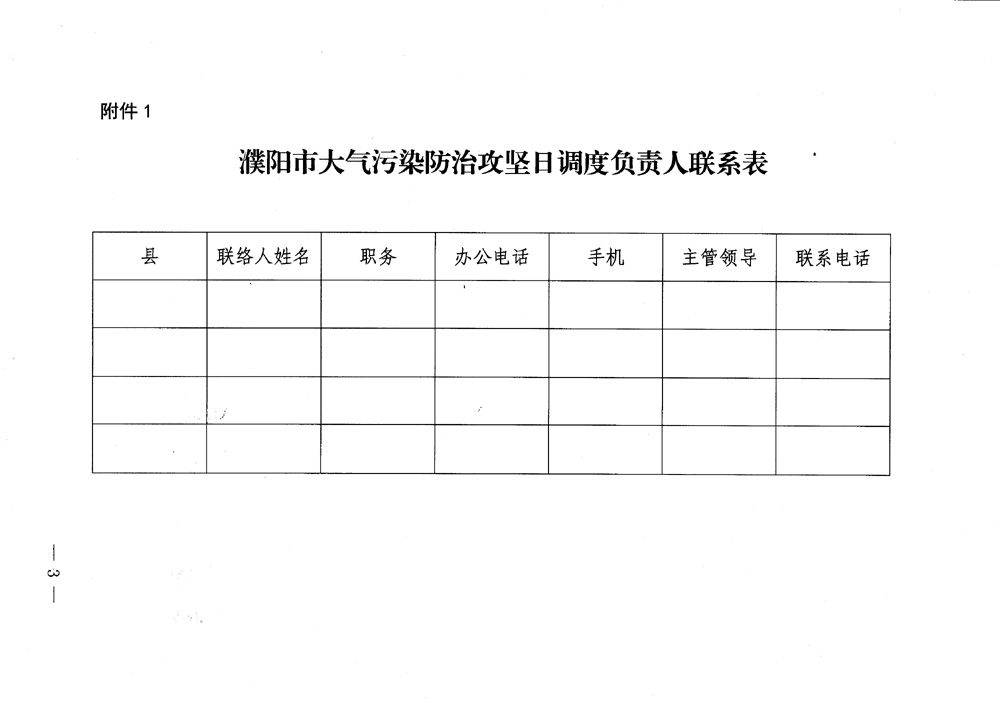 附件1

濮阳市大气污染防治攻坚日调度负责人联系表

| 县 | 联络人姓名 | 职务 | 办公电话 | 手机 | 主管领导 | 联系电话 |
|---|---|---|---|---|---|---|
|  |  |  |  |  |  |  |
|  |  |  |  |  |  |  |
|  |  |  |  |  |  |  |
|  |  |  |  |  |  |  |

— 3 —